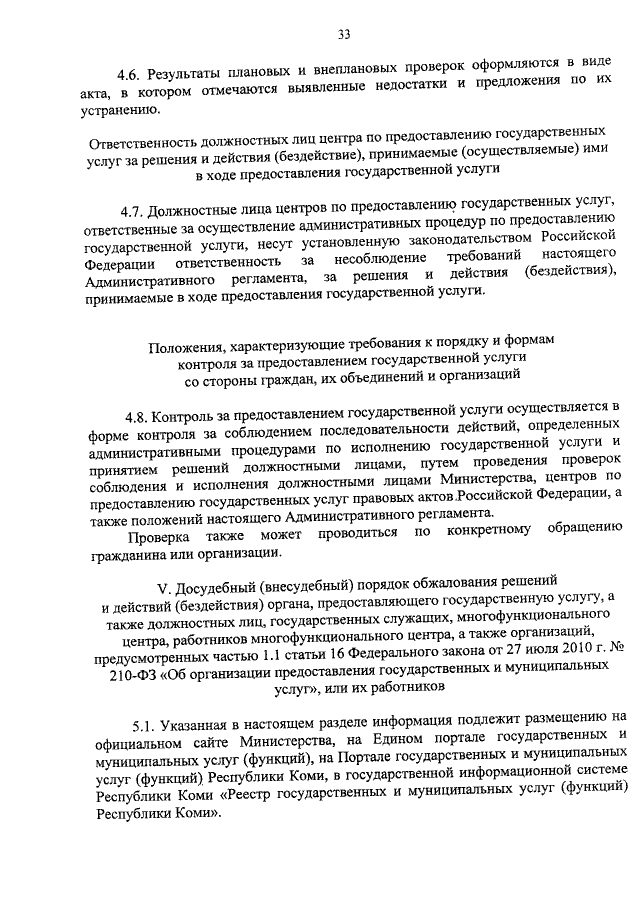 33

4.6. Результаты плановых и внеплановых проверок оформляются в виде акта, в котором отмечаются выявленные недостатки и предложения по их устранению.

Ответственность должностных лиц центра по предоставлению государственных услуг за решения и действия (бездействие), принимаемые (осуществляемые) ими в ходе предоставления государственной услуги

4.7. Должностные лица центров по предоставлению государственных услуг, ответственные за осуществление административных процедур по предоставлению государственной услуги, несут установленную законодательством Российской Федерации ответственность за несоблюдение требований настоящего Административного регламента, за решения и действия (бездействия), принимаемые в ходе предоставления государственной услуги.

Положения, характеризующие требования к порядку и формам контроля за предоставлением государственной услуги со стороны граждан, их объединений и организаций

4.8. Контроль за предоставлением государственной услуги осуществляется в форме контроля за соблюдением последовательности действий, определенных административными процедурами по исполнению государственной услуги и принятием решений должностными лицами, путем проведения проверок соблюдения и исполнения должностными лицами Министерства, центров по предоставлению государственных услуг правовых актов Российской Федерации, а также положений настоящего Административного регламента.

Проверка также может проводиться по конкретному обращению гражданина или организации.

V. Досудебный (внесудебный) порядок обжалования решений и действий (бездействия) органа, предоставляющего государственную услугу, а также должностных лиц, государственных служащих, многофункционального центра, работников многофункционального центра, а также организаций, предусмотренных частью 1.1 статьи 16 Федерального закона от 27 июля 2010 г. № 210-ФЗ «Об организации предоставления государственных и муниципальных услуг», или их работников

5.1. Указанная в настоящем разделе информация подлежит размещению на официальном сайте Министерства, на Едином портале государственных и муниципальных услуг (функций), на Портале государственных и муниципальных услуг (функций) Республики Коми, в государственной информационной системе Республики Коми «Реестр государственных и муниципальных услуг (функций) Республики Коми».